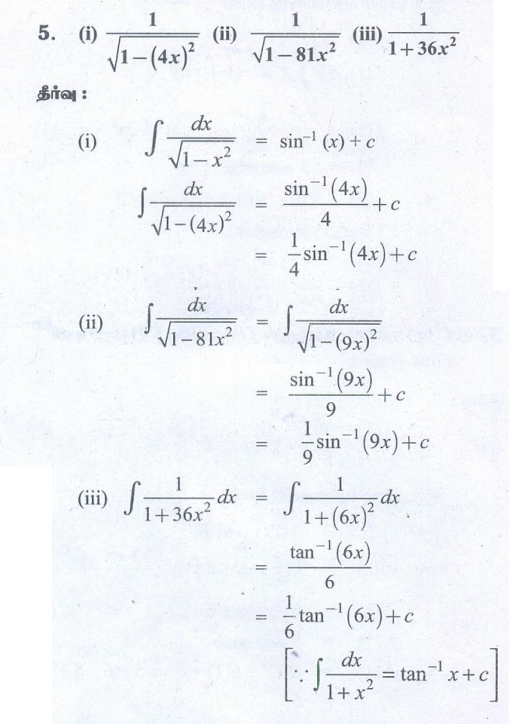 5. (i) $\frac{1}{\sqrt{1-(4x)^2}}$ (ii) $\frac{1}{\sqrt{1-81x^2}}$ (iii) $\frac{1}{1+36x^2}$

தீர்வு :

(i) $\int \frac{dx}{\sqrt{1-x^2}} = \sin^{-1}(x)+c$

$\int \frac{dx}{\sqrt{1-(4x)^2}} = \frac{\sin^{-1}(4x)}{4}+c$

$= \frac{1}{4}\sin^{-1}(4x)+c$

(ii) $\int \frac{dx}{\sqrt{1-81x^2}} = \int \frac{dx}{\sqrt{1-(9x)^2}}$

$= \frac{\sin^{-1}(9x)}{9}+c$

$= \frac{1}{9}\sin^{-1}(9x)+c$

(iii) $\int \frac{1}{1+36x^2}dx = \int \frac{1}{1+(6x)^2}dx$

$= \frac{\tan^{-1}(6x)}{6}$

$= \frac{1}{6}\tan^{-1}(6x)+c$

$\left[\because \int \frac{dx}{1+x^2} = \tan^{-1}x+c\right]$